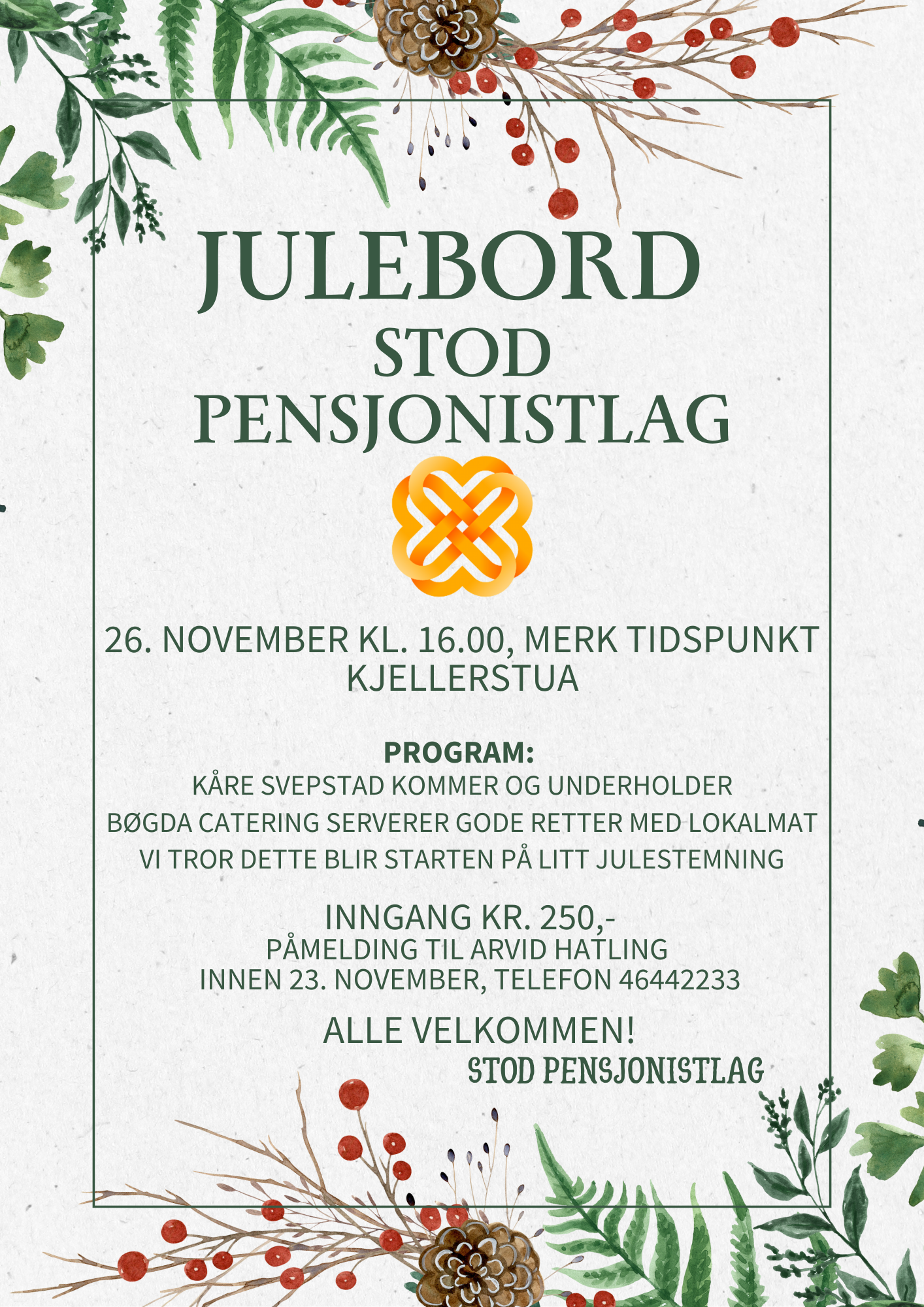 JULEBORD
STOD
PENSJONISTLAG

26. NOVEMBER KL. 16.00, MERK TIDSPUNKT
KJELLERSTUA

PROGRAM:
KÅRE SVEPSTAD KOMMER OG UNDERHOLDER
BØGDA CATERING SERVERER GODE RETTER MED LOKALMAT
VI TROR DETTE BLIR STARTEN PÅ LITT JULESTEMNING

INNGANG KR. 250,-
PÅMELDING TIL ARVID HATLING
INNEN 23. NOVEMBER, TELEFON 46442233

ALLE VELKOMMEN!
STOD PENSJONISTLAG